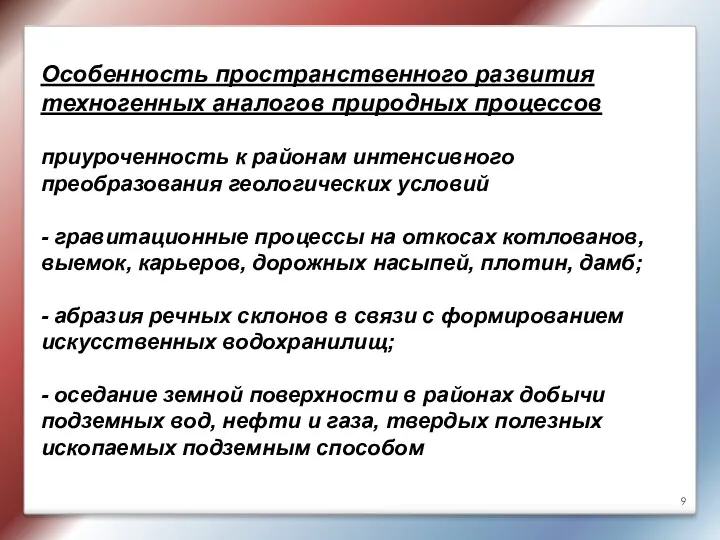 Особенность пространственного развития техногенных аналогов природных процессов

приуроченность к районам интенсивного преобразования геологических условий

- гравитационные процессы на откосах котлованов, выемок, карьеров, дорожных насыпей, плотин, дамб;

- абразия речных склонов в связи с формированием искусственных водохранилищ;

- оседание земной поверхности в районах добычи подземных вод, нефти и газа, твердых полезных ископаемых подземным способом

9